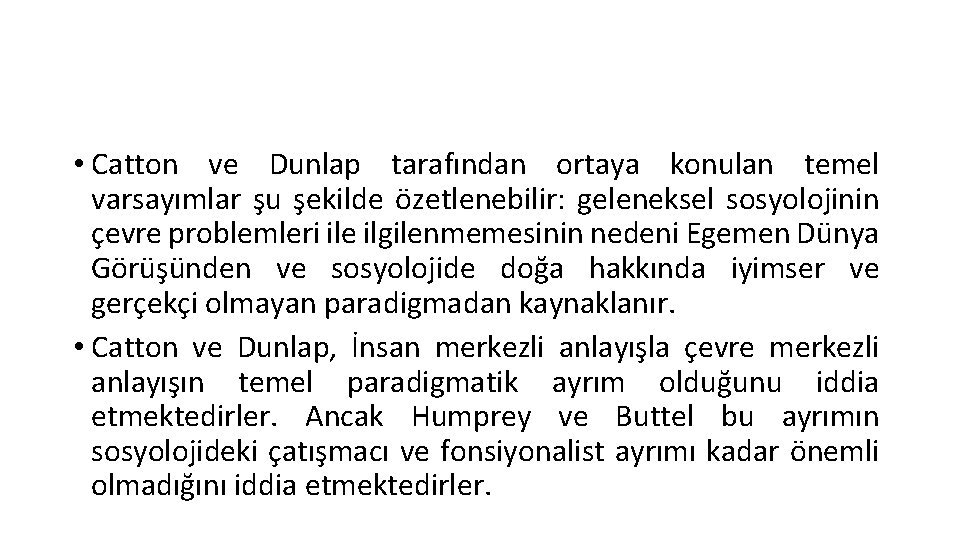 • Catton ve Dunlap tarafından ortaya konulan temel varsayımlar şu şekilde özetlenebilir: geleneksel sosyolojinin çevre problemleri ile ilgilenmemesinin nedeni Egemen Dünya Görüşünden ve sosyolojide doğa hakkında iyimser ve gerçekçi olmayan paradigmadan kaynaklanır.

• Catton ve Dunlap, İnsan merkezli anlayışla çevre merkezli anlayışın temel paradigmatik ayrım olduğunu iddia etmektedirler. Ancak Humprey ve Buttel bu ayrımın sosyolojideki çatışmacı ve fonsiyonalist ayrımı kadar önemli olmadığını iddia etmektedirler.